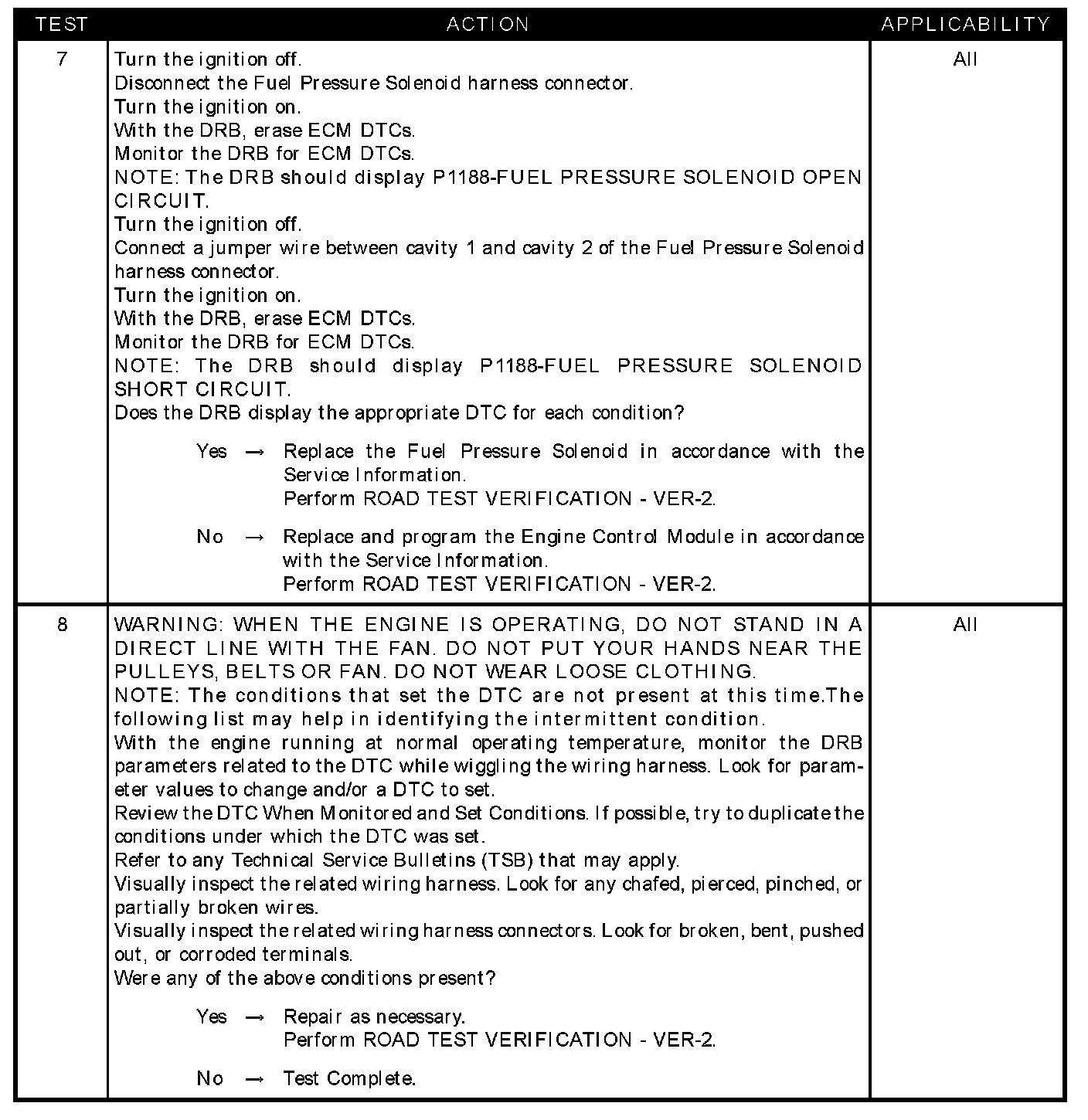 | TEST | ACTION | APPLICABILITY |
|---|---|---|
| 7 | Turn the ignition off.<br>Disconnect the Fuel Pressure Solenoid harness connector.<br>Turn the ignition on.<br>With the DRB, erase ECM DTCs.<br>Monitor the DRB for ECM DTCs.<br>NOTE: The DRB should display P1188-FUEL PRESSURE SOLENOID OPEN CIRCUIT.<br>Turn the ignition off.<br>Connect a jumper wire between cavity 1 and cavity 2 of the Fuel Pressure Solenoid harness connector.<br>Turn the ignition on.<br>With the DRB, erase ECM DTCs.<br>Monitor the DRB for ECM DTCs.<br>NOTE: The DRB should display P1188-FUEL PRESSURE SOLENOID SHORT CIRCUIT.<br>Does the DRB display the appropriate DTC for each condition?<br><br>Yes → Replace the Fuel Pressure Solenoid in accordance with the Service Information.<br>Perform ROAD TEST VERIFICATION - VER-2.<br><br>No → Replace and program the Engine Control Module in accordance with the Service Information.<br>Perform ROAD TEST VERIFICATION - VER-2. | All |
| 8 | WARNING: WHEN THE ENGINE IS OPERATING, DO NOT STAND IN A DIRECT LINE WITH THE FAN. DO NOT PUT YOUR HANDS NEAR THE PULLEYS, BELTS OR FAN. DO NOT WEAR LOOSE CLOTHING.<br>NOTE: The conditions that set the DTC are not present at this time.The following list may help in identifying the intermittent condition.<br>With the engine running at normal operating temperature, monitor the DRB parameters related to the DTC while wiggling the wiring harness. Look for parameter values to change and/or a DTC to set.<br>Review the DTC When Monitored and Set Conditions. If possible, try to duplicate the conditions under which the DTC was set.<br>Refer to any Technical Service Bulletins (TSB) that may apply.<br>Visually inspect the related wiring harness. Look for any chafed, pierced, pinched, or partially broken wires.<br>Visually inspect the related wiring harness connectors. Look for broken, bent, pushed out, or corroded terminals.<br>Were any of the above conditions present?<br><br>Yes → Repair as necessary.<br>Perform ROAD TEST VERIFICATION - VER-2.<br><br>No → Test Complete. | All |